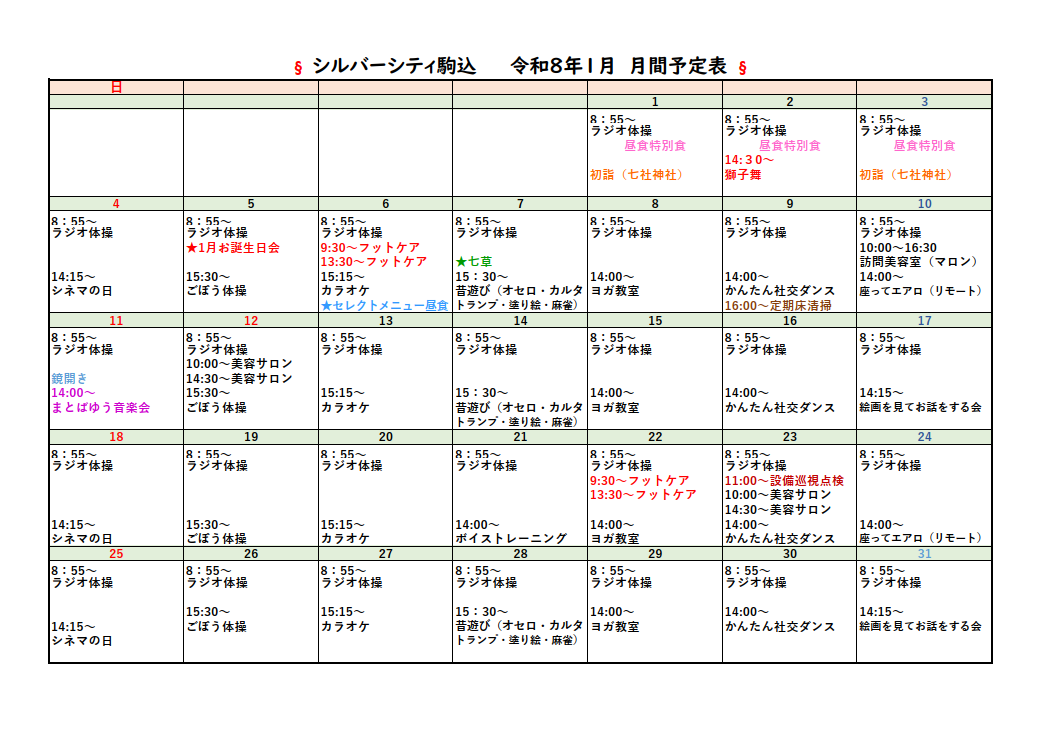 § シルバーシティ駒込　令和8年1月　月間予定表 §

| 日 | | | | | | |
|---|---|---|---|---|---|---|
| | | | | 1 | 2 | 3 |
| | | | | 8：55～ ラジオ体操 昼食特別食 初詣（七社神社） | 8：55～ ラジオ体操 昼食特別食 14：30～ 獅子舞 | 8：55～ ラジオ体操 昼食特別食 初詣（七社神社） |
| 4 | 5 | 6 | 7 | 8 | 9 | 10 |
| 8：55～ ラジオ体操 14:15～ シネマの日 | 8：55～ ラジオ体操 ★1月お誕生日会 15:30～ ごぼう体操 | 8：55～ ラジオ体操 9:30～フットケア 13:30～フットケア 15:15～ カラオケ ★セレクトメニュー昼食 | 8：55～ ラジオ体操 ★七草 15：30～ 昔遊び（オセロ・カルタ トランプ・塗り絵・麻雀） | 8：55～ ラジオ体操 14:00～ ヨガ教室 | 8：55～ ラジオ体操 14:00～ かんたん社交ダンス 16:00～定期床清掃 | 8：55～ ラジオ体操 10:00～16:30 訪問美容室（マロン） 14:00～ 座ってエアロ（リモート） |
| 11 | 12 | 13 | 14 | 15 | 16 | 17 |
| 8：55～ ラジオ体操 鏡開き 14:00～ まとばゆう音楽会 | 8：55～ ラジオ体操 10:00～美容サロン 14:30～美容サロン 15:30～ ごぼう体操 | 8：55～ ラジオ体操 15:15～ カラオケ | 8：55～ ラジオ体操 15：30～ 昔遊び（オセロ・カルタ トランプ・塗り絵・麻雀） | 8：55～ ラジオ体操 14:00～ ヨガ教室 | 8：55～ ラジオ体操 14:00～ かんたん社交ダンス | 8：55～ ラジオ体操 14:15～ 絵画を見てお話をする会 |
| 18 | 19 | 20 | 21 | 22 | 23 | 24 |
| 8：55～ ラジオ体操 14:15～ シネマの日 | 8：55～ ラジオ体操 15:30～ ごぼう体操 | 8：55～ ラジオ体操 15:15～ カラオケ | 8：55～ ラジオ体操 14:00～ ボイストレーニング | 8：55～ ラジオ体操 9:30～フットケア 13:30～フットケア 14:00～ ヨガ教室 | 8：55～ ラジオ体操 11:00～設備巡視点検 10:00～美容サロン 14:30～美容サロン 14:00～ かんたん社交ダンス | 8：55～ ラジオ体操 14:00～ 座ってエアロ（リモート） |
| 25 | 26 | 27 | 28 | 29 | 30 | 31 |
| 8：55～ ラジオ体操 14:15～ シネマの日 | 8：55～ ラジオ体操 15:30～ ごぼう体操 | 8：55～ ラジオ体操 15:15～ カラオケ | 8：55～ ラジオ体操 15：30～ 昔遊び（オセロ・カルタ トランプ・塗り絵・麻雀） | 8：55～ ラジオ体操 14:00～ ヨガ教室 | 8：55～ ラジオ体操 14:00～ かんたん社交ダンス | 8：55～ ラジオ体操 14:15～ 絵画を見てお話をする会 |